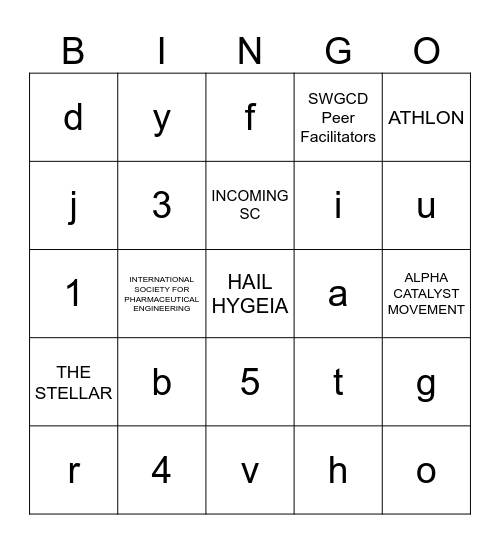 | B | I | N | G | O |
|---|---|---|---|---|
| d | y | f | SWGCD Peer Facilitators | ATHLON |
| j | 3 | INCOMING SC | i | u |
| 1 | INTERNATIONAL SOCIETY FOR PHARMACEUTICAL ENGINEERING | HAIL HYGEIA | a | ALPHA CATALYST MOVEMENT |
| THE STELLAR | b | 5 | t | g |
| r | 4 | v | h | o |